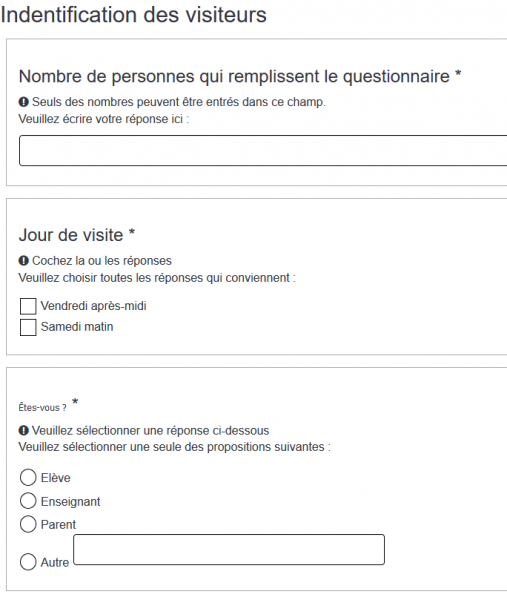 Indentification des visiteurs

Nombre de personnes qui remplissent le questionnaire *

Seuls des nombres peuvent être entrés dans ce champ.
Veuillez écrire votre réponse ici :

Jour de visite *

Cochez la ou les réponses
Veuillez choisir toutes les réponses qui conviennent :

Vendredi après-midi
Samedi matin

Êtes-vous ? *

Veuillez sélectionner une réponse ci-dessous
Veuillez sélectionner une seule des propositions suivantes :

Elève
Enseignant
Parent
Autre